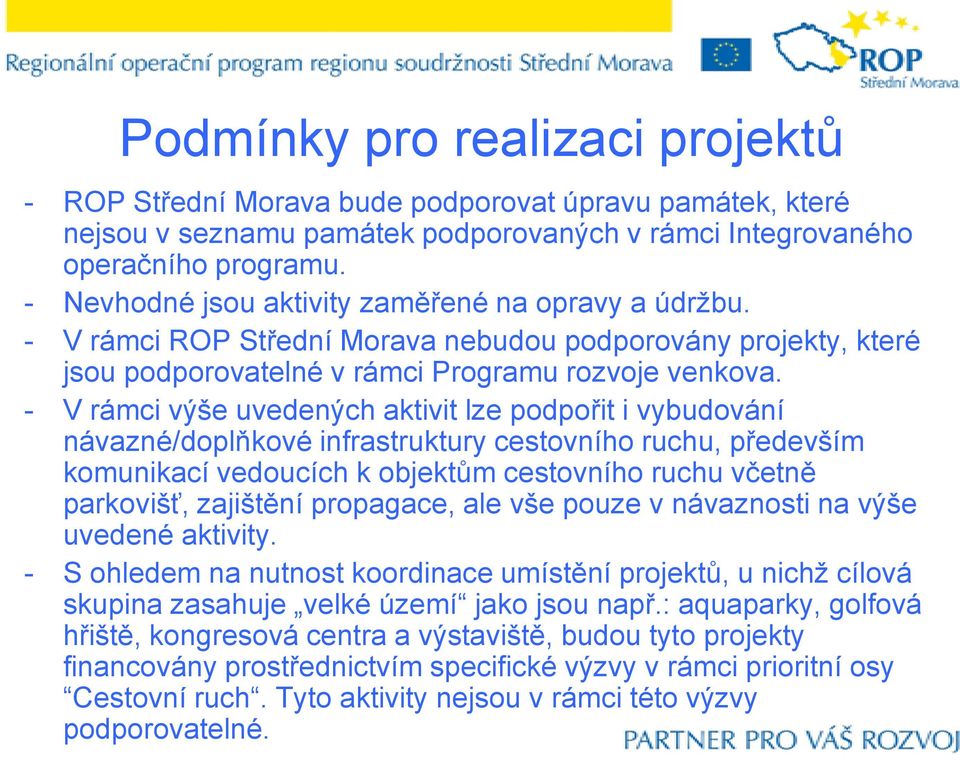 Regionální operační program regionu soudržnosti Střední Morava

ROP
Střední Morava

Podmínky pro realizaci projektů

- ROP Střední Morava bude podporovat úpravu památek, které nejsou v seznamu památek podporovaných v rámci Integrovaného operačního programu.
- Nevhodné jsou aktivity zaměřené na opravy a údržbu.
- V rámci ROP Střední Morava nebudou podporovány projekty, které jsou podporovatelné v rámci Programu rozvoje venkova.
- V rámci výše uvedených aktivit lze podpořit i vybudování návazné/doplňkové infrastruktury cestovního ruchu, především komunikací vedoucích k objektům cestovního ruchu včetně parkovišť, zajištění propagace, ale vše pouze v návaznosti na výše uvedené aktivity.
- S ohledem na nutnost koordinace umístění projektů, u nichž cílová skupina zasahuje „velké území“ jako jsou např.: aquaparky, golfová hřiště, kongresová centra a výstaviště, budou tyto projekty financovány prostřednictvím specifické výzvy v rámci prioritní osy “Cestovní ruch“. Tyto aktivity nejsou v rámci této výzvy podporovatelné.

PARTNER PRO VÁŠ ROZVOJ